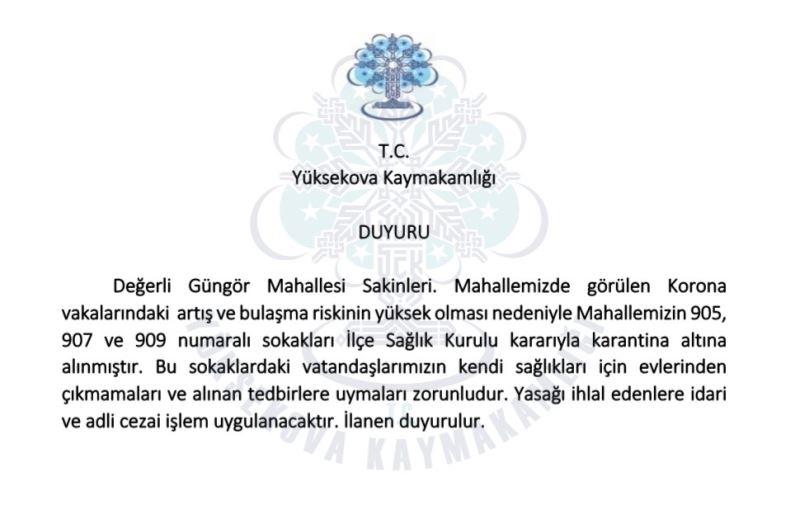 T.C.
Yüksekova Kaymakamlığı

DUYURU

Değerli Güngör Mahallesi Sakinleri. Mahallemizde görülen Korona vakalarındaki artış ve bulaşma riskinin yüksek olması nedeniyle Mahallemizin 905, 907 ve 909 numaralı sokakları İlçe Sağlık Kurulu kararıyla karantina altına alınmıştır. Bu sokaklardaki vatandaşlarımızın kendi sağlıkları için evlerinden çıkmamaları ve alınan tedbirlere uymaları zorunludur. Yasağı ihlal edenlere idari ve adli cezai işlem uygulanacaktır. İlanen duyurulur.

YÜKSEKOVA KAYMAKAMLIĞI